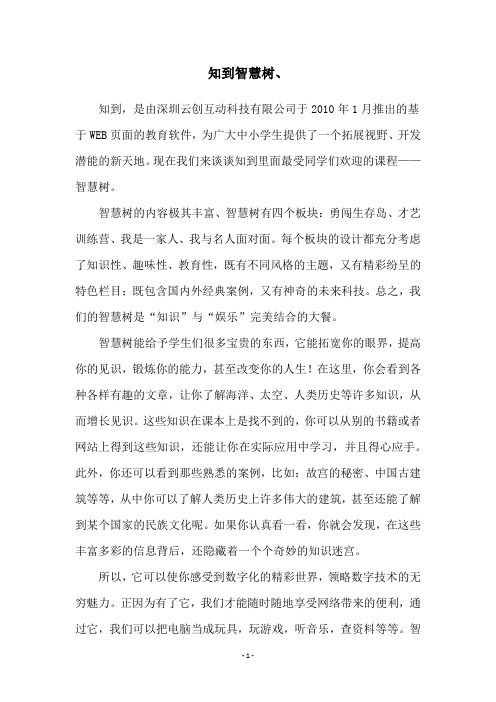 知到智慧树、

知到，是由深圳云创互动科技有限公司于 2010 年 1 月推出的基于 WEB 页面的教育软件，为广大中小学生提供了一个拓展视野、开发潜能的新天地。现在我们来谈谈知到里面最受同学们欢迎的课程——智慧树。

智慧树的内容极其丰富、智慧树有四个板块：勇闯生存岛、才艺训练营、我是一家人、我与名人面对面。每个板块的设计都充分考虑了知识性、趣味性、教育性，既有不同风格的主题，又有精彩纷呈的特色栏目；既包含国内外经典案例，又有神奇的未来科技。总之，我们的智慧树是“知识”与“娱乐”完美结合的大餐。

智慧树能给予学生们很多宝贵的东西，它能拓宽你的眼界，提高你的见识，锻炼你的能力，甚至改变你的人生！在这里，你会看到各种各样有趣的文章，让你了解海洋、太空、人类历史等许多知识，从而增长见识。这些知识在课本上是找不到的，你可以从别的书籍或者网站上得到这些知识，还能让你在实际应用中学习，并且得心应手。此外，你还可以看到那些熟悉的案例，比如：故宫的秘密、中国古建筑等等，从中你可以了解人类历史上许多伟大的建筑，甚至还能了解到某个国家的民族文化呢。如果你认真看一看，你就会发现，在这些丰富多彩的信息背后，还隐藏着一个个奇妙的知识迷宫。

所以，它可以使你感受到数字化的精彩世界，领略数字技术的无穷魅力。正因为有了它，我们才能随时随地享受网络带来的便利，通过它，我们可以把电脑当成玩具，玩游戏，听音乐，查资料等等。智

- 1 -